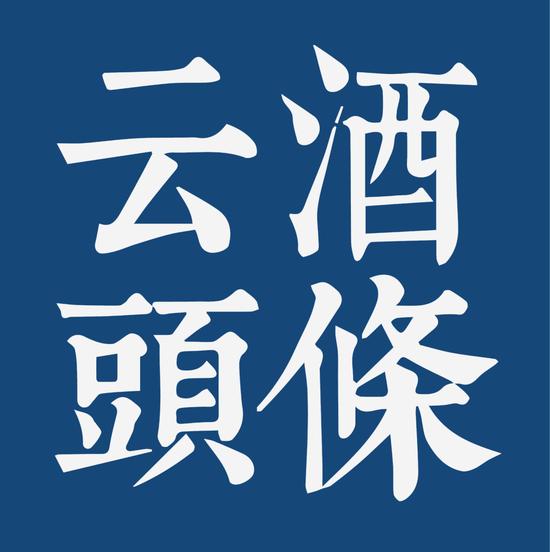 云酒
頭條